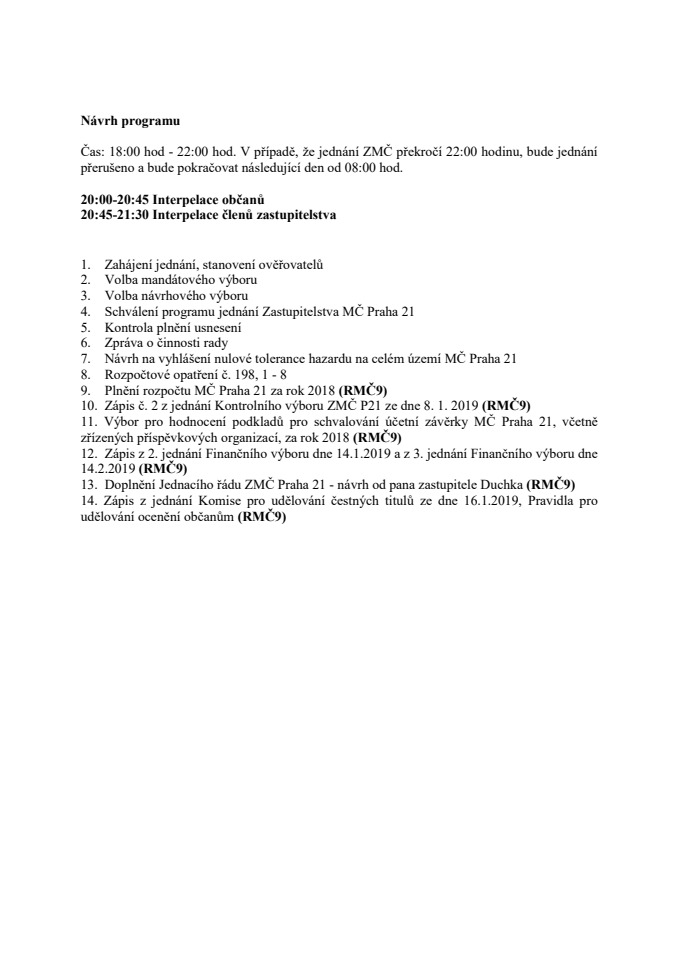 Návrh programu

Čas: 18:00 hod - 22:00 hod. V případě, že jednání ZMČ překročí 22:00 hodinu, bude jednání přerušeno a bude pokračovat následující den od 08:00 hod.

20:00-20:45 Interpelace občanů
20:45-21:30 Interpelace členů zastupitelstva

1. Zahájení jednání, stanovení ověřovatelů
2. Volba mandátového výboru
3. Volba návrhového výboru
4. Schválení programu jednání Zastupitelstva MČ Praha 21
5. Kontrola plnění usnesení
6. Zpráva o činnosti rady
7. Návrh na vyhlášení nulové tolerance hazardu na celém území MČ Praha 21
8. Rozpočtové opatření č. 198, 1 - 8
9. Plnění rozpočtu MČ Praha 21 za rok 2018 (RMČ9)
10. Zápis č. 2 z jednání Kontrolního výboru ZMČ P21 ze dne 8. 1. 2019 (RMČ9)
11. Výbor pro hodnocení podkladů pro schvalování účetní závěrky MČ Praha 21, včetně zřízených příspěvkových organizací, za rok 2018 (RMČ9)
12. Zápis z 2. jednání Finančního výboru dne 14.1.2019 a z 3. jednání Finančního výboru dne 14.2.2019 (RMČ9)
13. Doplnění Jednacího řádu ZMČ Praha 21 - návrh od pana zastupitele Duchka (RMČ9)
14. Zápis z jednání Komise pro udělování čestných titulů ze dne 16.1.2019, Pravidla pro udělování ocenění občanům (RMČ9)